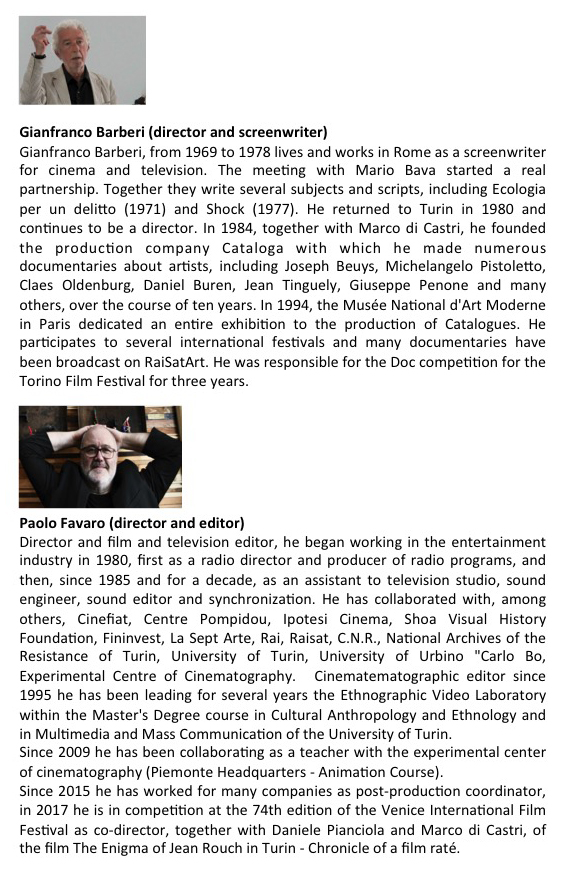 **Gianfranco Barberi (director and screenwriter)**
Gianfranco Barberi, from 1969 to 1978 lives and works in Rome as a screenwriter for cinema and television. The meeting with Mario Bava started a real partnership. Together they write several subjects and scripts, including Ecologia per un delitto (1971) and Shock (1977). He returned to Turin in 1980 and continues to be a director. In 1984, together with Marco di Castri, he founded the production company Cataloga with which he made numerous documentaries about artists, including Joseph Beuys, Michelangelo Pistoletto, Claes Oldenburg, Daniel Buren, Jean Tinguely, Giuseppe Penone and many others, over the course of ten years. In 1994, the Musée National d'Art Moderne in Paris dedicated an entire exhibition to the production of Catalogues. He participates to several international festivals and many documentaries have been broadcast on RaiSatArt. He was responsible for the Doc competition for the Torino Film Festival for three years.

**Paolo Favaro (director and editor)**
Director and film and television editor, he began working in the entertainment industry in 1980, first as a radio director and producer of radio programs, and then, since 1985 and for a decade, as an assistant to television studio, sound engineer, sound editor and synchronization. He has collaborated with, among others, Cinefiat, Centre Pompidou, Ipotesi Cinema, Shoa Visual History Foundation, Fininvest, La Sept Arte, Rai, Raisat, C.N.R., National Archives of the Resistance of Turin, University of Turin, University of Urbino "Carlo Bo, Experimental Centre of Cinematography. Cinematematographic editor since 1995 he has been leading for several years the Ethnographic Video Laboratory within the Master's Degree course in Cultural Anthropology and Ethnology and in Multimedia and Mass Communication of the University of Turin.
Since 2009 he has been collaborating as a teacher with the experimental center of cinematography (Piemonte Headquarters - Animation Course).
Since 2015 he has worked for many companies as post-production coordinator, in 2017 he is in competition at the 74th edition of the Venice International Film Festival as co-director, together with Daniele Pianciola and Marco di Castri, of the film The Enigma of Jean Rouch in Turin - Chronicle of a film raté.